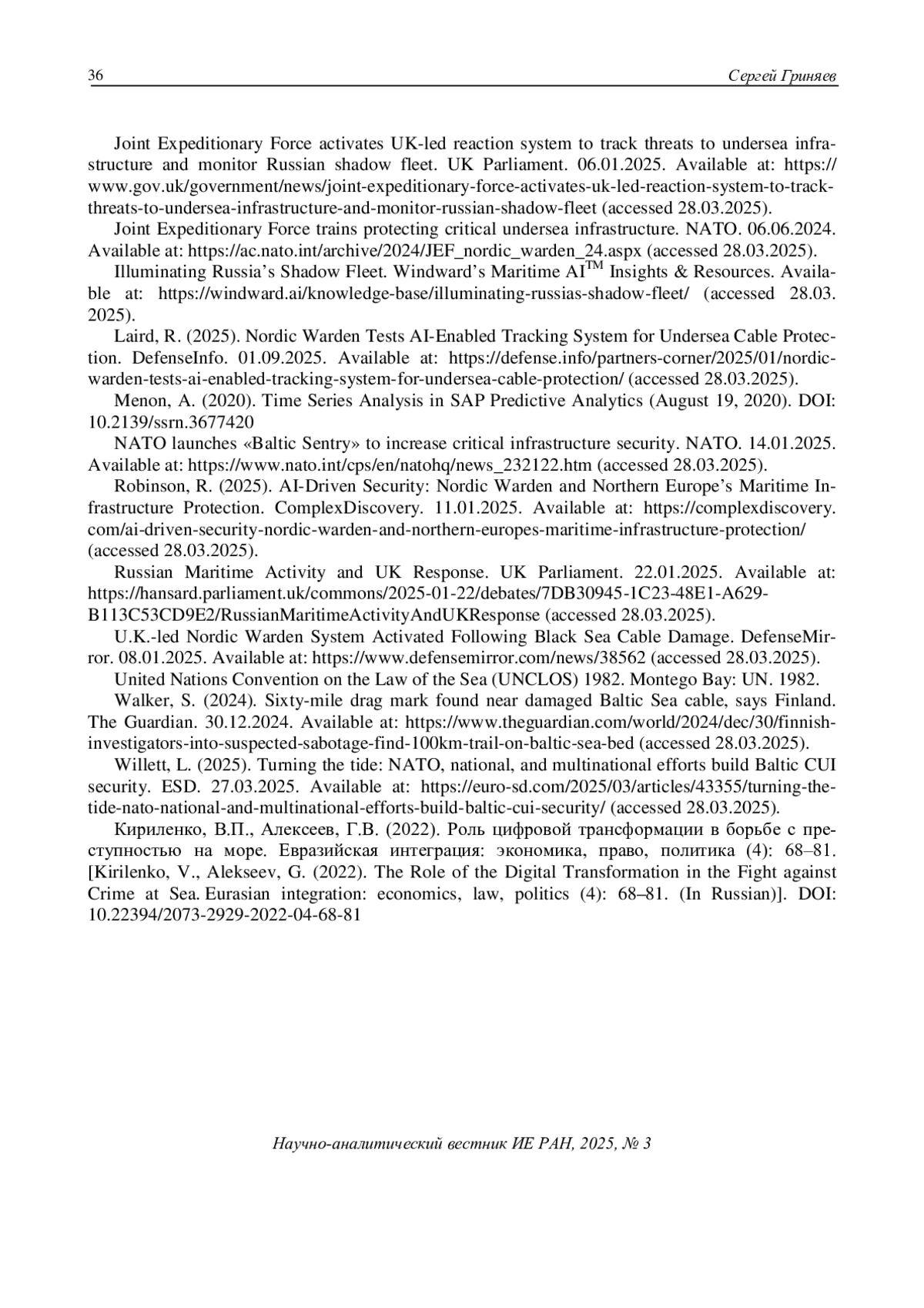 36 Сергей Гриняев

Joint Expeditionary Force activates UK-led reaction system to track threats to undersea infrastructure and monitor Russian shadow fleet. UK Parliament. 06.01.2025. Available at: https://www.gov.uk/government/news/joint-expeditionary-force-activates-uk-led-reaction-system-to-track-threats-to-undersea-infrastructure-and-monitor-russian-shadow-fleet (accessed 28.03.2025).

Joint Expeditionary Force trains protecting critical undersea infrastructure. NATO. 06.06.2024. Available at: https://ac.nato.int/archive/2024/JEF_nordic_warden_24.aspx (accessed 28.03.2025).

Illuminating Russia's Shadow Fleet. Windward's Maritime AI$^{TM}$ Insights & Resources. Available at: https://windward.ai/knowledge-base/illuminating-russias-shadow-fleet/ (accessed 28.03.2025).

Laird, R. (2025). Nordic Warden Tests AI-Enabled Tracking System for Undersea Cable Protection. DefenseInfo. 01.09.2025. Available at: https://defense.info/partners-corner/2025/01/nordic-warden-tests-ai-enabled-tracking-system-for-undersea-cable-protection/ (accessed 28.03.2025).

Menon, A. (2020). Time Series Analysis in SAP Predictive Analytics (August 19, 2020). DOI: 10.2139/ssrn.3677420

NATO launches «Baltic Sentry» to increase critical infrastructure security. NATO. 14.01.2025. Available at: https://www.nato.int/cps/en/natohq/news_232122.htm (accessed 28.03.2025).

Robinson, R. (2025). AI-Driven Security: Nordic Warden and Northern Europe's Maritime Infrastructure Protection. ComplexDiscovery. 11.01.2025. Available at: https://complexdiscovery.com/ai-driven-security-nordic-warden-and-northern-europes-maritime-infrastructure-protection/ (accessed 28.03.2025).

Russian Maritime Activity and UK Response. UK Parliament. 22.01.2025. Available at: https://hansard.parliament.uk/commons/2025-01-22/debates/7DB30945-1C23-48E1-A629-B113C53CD9E2/RussianMaritimeActivityAndUKResponse (accessed 28.03.2025).

U.K.-led Nordic Warden System Activated Following Black Sea Cable Damage. DefenseMirror. 08.01.2025. Available at: https://www.defensemirror.com/news/38562 (accessed 28.03.2025).

United Nations Convention on the Law of the Sea (UNCLOS) 1982. Montego Bay: UN. 1982.

Walker, S. (2024). Sixty-mile drag mark found near damaged Baltic Sea cable, says Finland. The Guardian. 30.12.2024. Available at: https://www.theguardian.com/world/2024/dec/30/finnish-investigators-into-suspected-sabotage-find-100km-trail-on-baltic-sea-bed (accessed 28.03.2025).

Willett, L. (2025). Turning the tide: NATO, national, and multinational efforts build Baltic CUI security. ESD. 27.03.2025. Available at: https://euro-sd.com/2025/03/articles/43355/turning-the-tide-nato-national-and-multinational-efforts-build-baltic-cui-security/ (accessed 28.03.2025).

Кириленко, В.П., Алексеев, Г.В. (2022). Роль цифровой трансформации в борьбе с преступностью на море. Евразийская интеграция: экономика, право, политика (4): 68–81. [Kirilenko, V., Alekseev, G. (2022). The Role of the Digital Transformation in the Fight against Crime at Sea. Eurasian integration: economics, law, politics (4): 68–81. (In Russian)]. DOI: 10.22394/2073-2929-2022-04-68-81

Научно-аналитический вестник ИЕ РАН, 2025, № 3